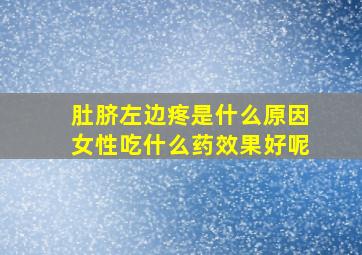 肚脐左边疼是什么原因
女性吃什么药效果好呢